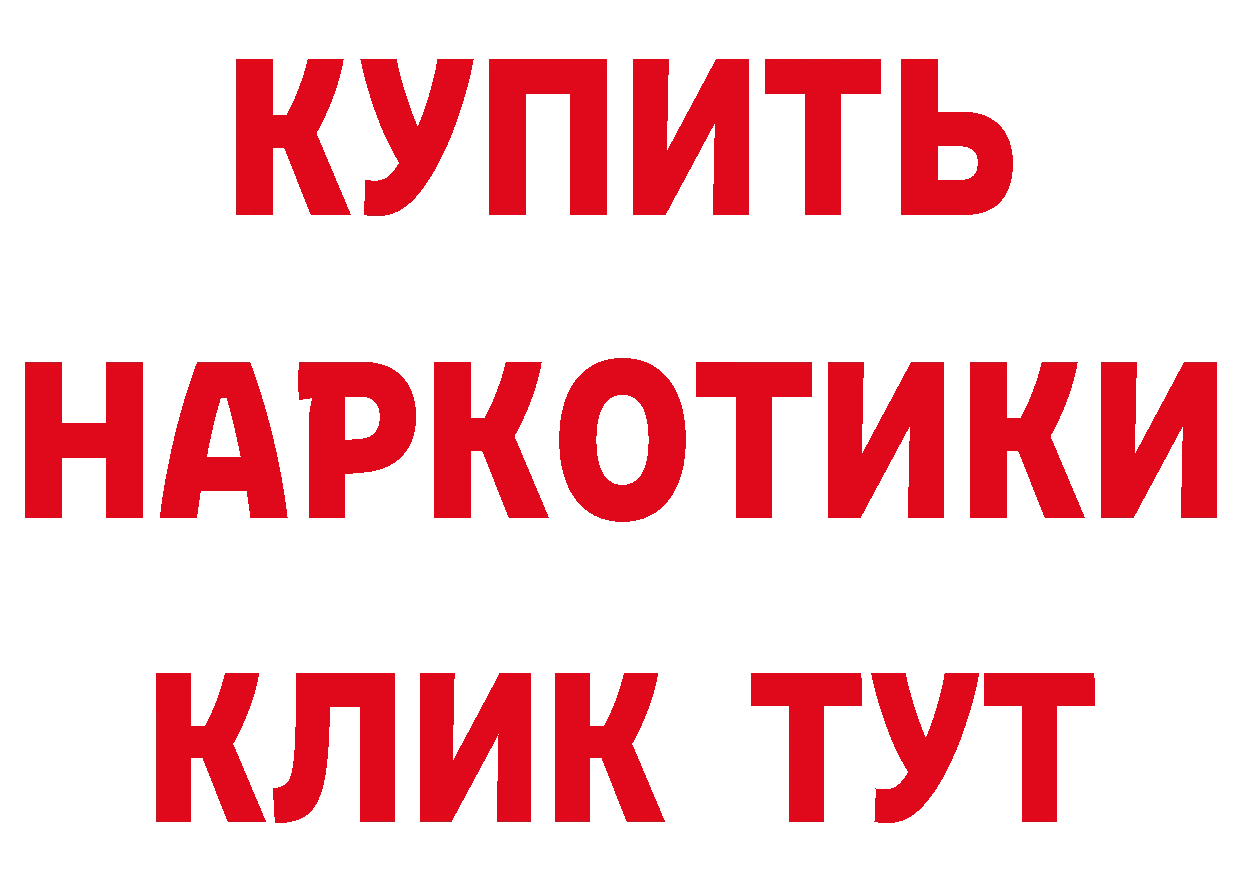 КУПИТЬ

НАРКОТИКИ

КЛИК ТУТ